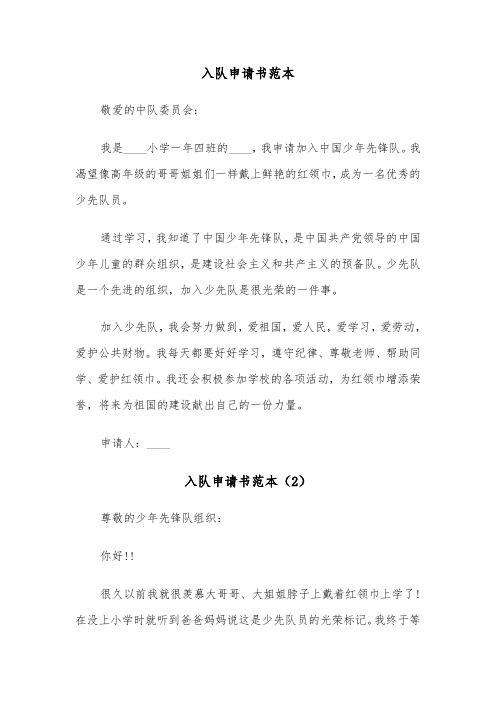 入队申请书范本

敬爱的中队委员会：

我是____小学一年四班的____，我申请加入中国少年先锋队。我渴望像高年级的哥哥姐姐们一样戴上鲜艳的红领巾，成为一名优秀的少先队员。

通过学习，我知道了中国少年先锋队，是中国共产党领导的中国少年儿童的群众组织，是建设社会主义和共产主义的预备队。少先队是一个先进的组织，加入少先队是很光荣的一件事。

加入少先队，我会努力做到，爱祖国，爱人民，爱学习，爱劳动，爱护公共财物。我每天都要好好学习，遵守纪律、尊敬老师、帮助同学、爱护红领巾。我还会积极参加学校的各项活动，为红领巾增添荣誉，将来为祖国的建设献出自己的一份力量。

申请人：____

入队申请书范本（2）

尊敬的少年先锋队组织：

你好!!

很久以前我就很羡慕大哥哥、大姐姐脖子上戴着红领巾上学了！在没上小学时就听到爸爸妈妈说这是少先队员的光荣标记。我终于等